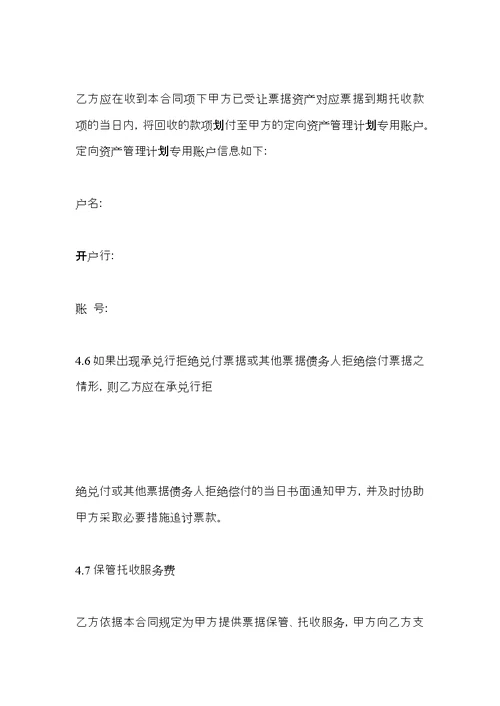 乙方应在收到本合同项下甲方已受让票据资产对应票据到期托收款项的当日内，将回收的款项划付至甲方的定向资产管理计划专用账户。定向资产管理计划专用账户信息如下：

户名：

开户行：

账 号：

4.6 如果出现承兑行拒绝兑付票据或其他票据债务人拒绝偿付票据之情形，则乙方应在承兑行拒

绝兑付或其他票据债务人拒绝偿付的当日书面通知甲方，并及时协助甲方采取必要措施追讨票款。

4.7 保管托收服务费

乙方依据本合同规定为甲方提供票据保管、托收服务，甲方向乙方支